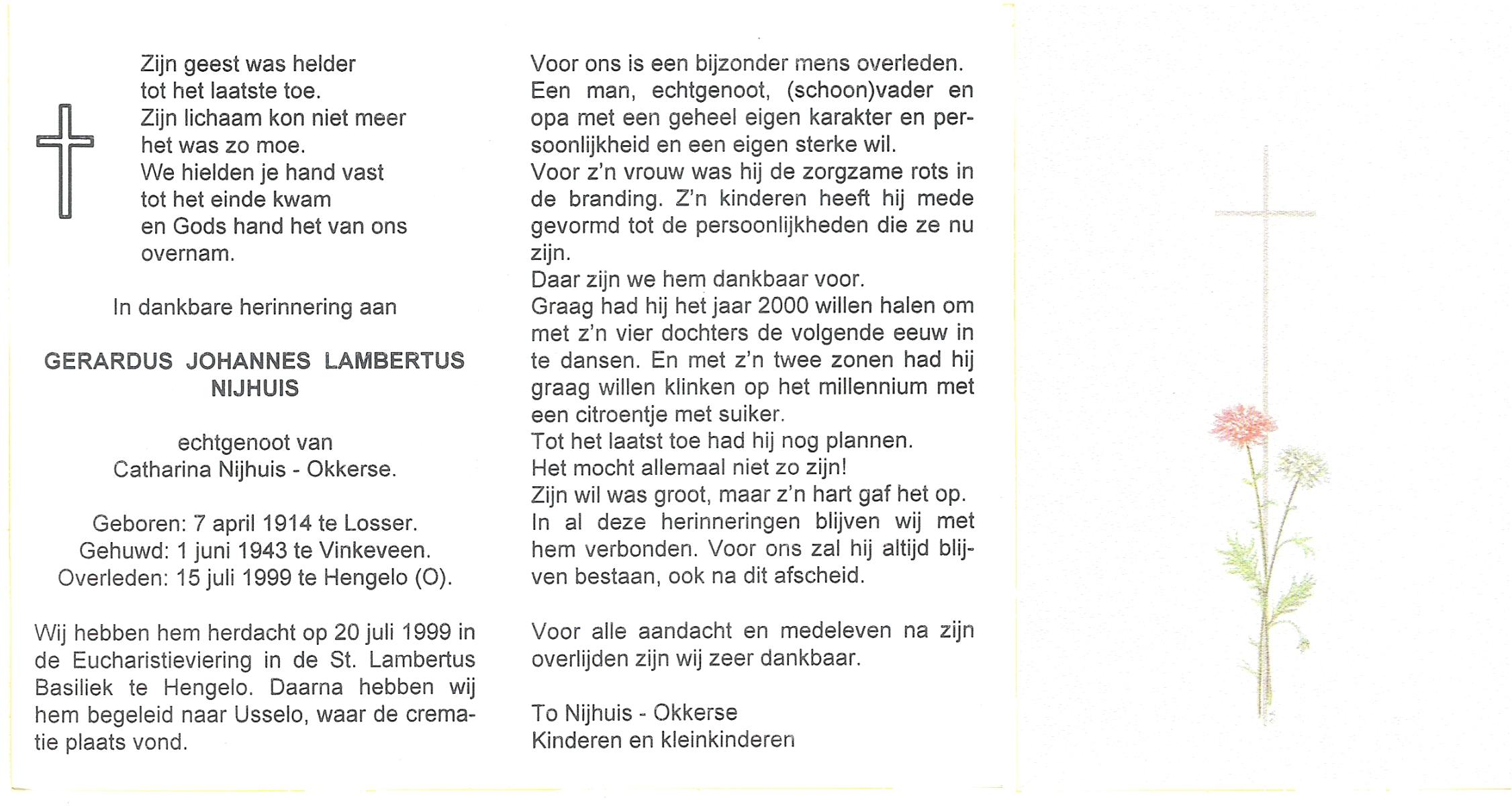 Zijn geest was helder
tot het laatste toe.
Zijn lichaam kon niet meer
het was zo moe.
We hielden je hand vast
tot het einde kwam
en Gods hand het van ons
overnam.

In dankbare herinnering aan

GERARDUS JOHANNES LAMBERTUS NIJHUIS

echtgenoot van
Catharina Nijhuis - Okkerse.

Geboren: 7 april 1914 te Losser.
Gehuwd: 1 juni 1943 te Vinkeveen.
Overleden: 15 juli 1999 te Hengelo (O).

Wij hebben hem herdacht op 20 juli 1999 in de Eucharistieviering in de St. Lambertus Basiliek te Hengelo. Daarna hebben wij hem begeleid naar Usselo, waar de crematie plaats vond.

Voor ons is een bijzonder mens overleden.
Een man, echtgenoot, (schoon)vader en opa met een geheel eigen karakter en persoonlijkheid en een eigen sterke wil.
Voor z'n vrouw was hij de zorgzame rots in de branding. Z'n kinderen heeft hij mede gevormd tot de persoonlijkheden die ze nu zijn.
Daar zijn we hem dankbaar voor.
Graag had hij het jaar 2000 willen halen om met z'n vier dochters de volgende eeuw in te dansen. En met z'n twee zonen had hij graag willen klinken op het millennium met een citroentje met suiker.
Tot het laatst toe had hij nog plannen.
Het mocht allemaal niet zo zijn!
Zijn wil was groot, maar z'n hart gaf het op.
In al deze herinneringen blijven wij met hem verbonden. Voor ons zal hij altijd blijven bestaan, ook na dit afscheid.

Voor alle aandacht en medeleven na zijn overlijden zijn wij zeer dankbaar.

To Nijhuis - Okkerse
Kinderen en kleinkinderen